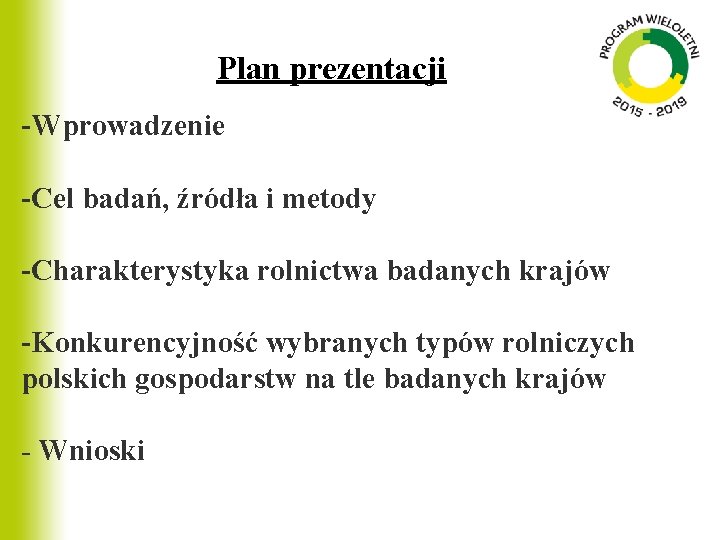 PROGRAM WIELOLETNI
2015 - 2019

Plan prezentacji

-Wprowadzenie

-Cel badań, źródła i metody

-Charakterystyka rolnictwa badanych krajów

-Konkurencyjność wybranych typów rolniczych polskich gospodarstw na tle badanych krajów

- Wnioski